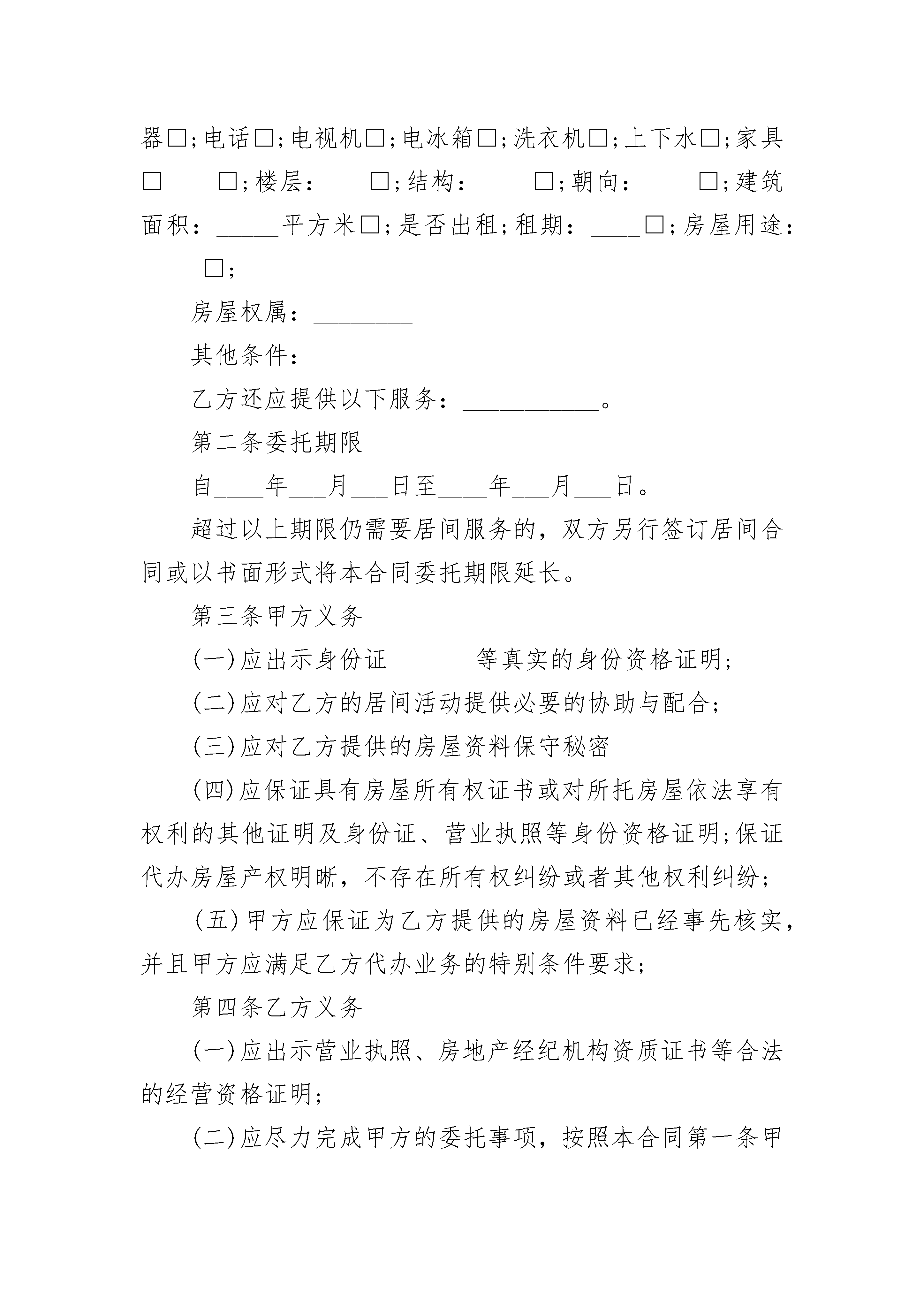 器□;电话□;电视机□;电冰箱□;洗衣机□;上下水□;家具□____□;楼层：___□;结构：____□;朝向：____□;建筑面积：_____平方米□;是否出租;租期：____□;房屋用途：_____□;

房屋权属：________

其他条件：________

乙方还应提供以下服务：___________。

第二条委托期限

自____年___月___日至____年___月___日。

超过以上期限仍需要居间服务的，双方另行签订居间合同或以书面形式将本合同委托期限延长。

第三条甲方义务

(一)应出示身份证_______等真实的身份资格证明;

(二)应对乙方的居间活动提供必要的协助与配合;

(三)应对乙方提供的房屋资料保守秘密

(四)应保证具有房屋所有权证书或对所托房屋依法享有权利的其他证明及身份证、营业执照等身份资格证明;保证代办房屋产权明晰，不存在所有权纠纷或者其他权利纠纷;

(五)甲方应保证为乙方提供的房屋资料已经事先核实，并且甲方应满足乙方代办业务的特别条件要求;

第四条乙方义务

(一)应出示营业执照、房地产经纪机构资质证书等合法的经营资格证明;

(二)应尽力完成甲方的委托事项，按照本合同第一条甲